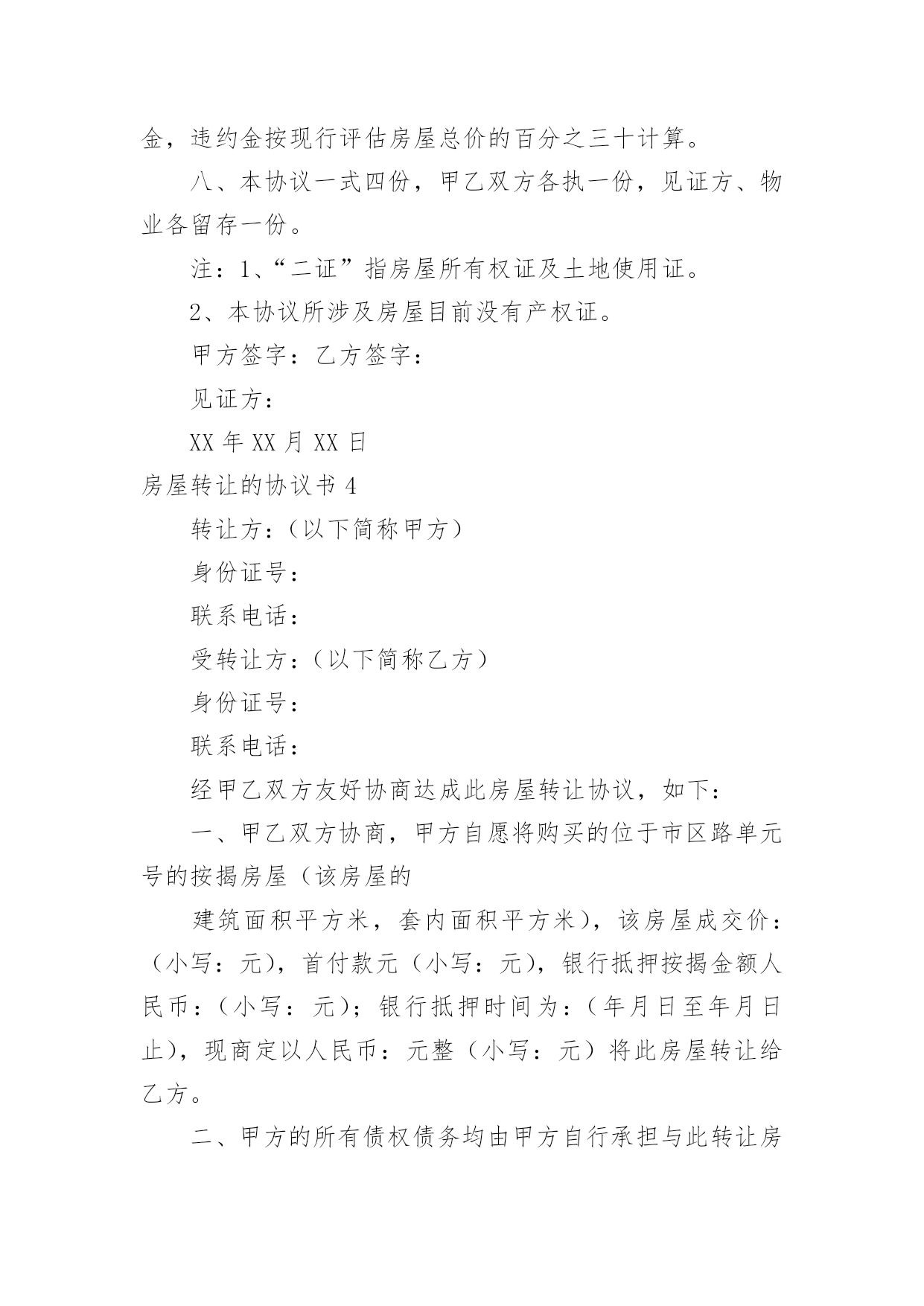 金，违约金按现行评估房屋总价的百分之三十计算。

八、本协议一式四份，甲乙双方各执一份，见证方、物业各留存一份。

注：1、“二证”指房屋所有权证及土地使用证。

2、本协议所涉及房屋目前没有产权证。

甲方签字：乙方签字：

见证方：

XX 年 XX 月 XX 日

房屋转让的协议书 4

转让方：（以下简称甲方）

身份证号：

联系电话：

受转让方：（以下简称乙方）

身份证号：

联系电话：

经甲乙双方友好协商达成此房屋转让协议，如下：

一、甲乙双方协商，甲方自愿将购买的位于市区路单元号的按揭房屋（该房屋的

建筑面积平方米，套内面积平方米），该房屋成交价：（小写：元），首付款元（小写：元），银行抵押按揭金额人民币：（小写：元）；银行抵押时间为：（年月日至年月日止），现商定以人民币：元整（小写：元）将此房屋转让给乙方。

二、甲方的所有债权债务均由甲方自行承担与此转让房